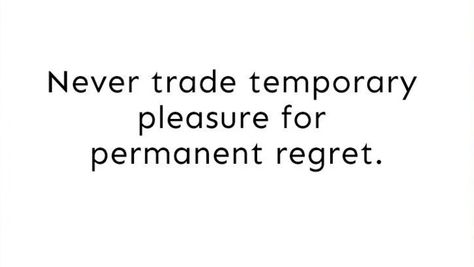 Never trade temporary pleasure for permanent regret.